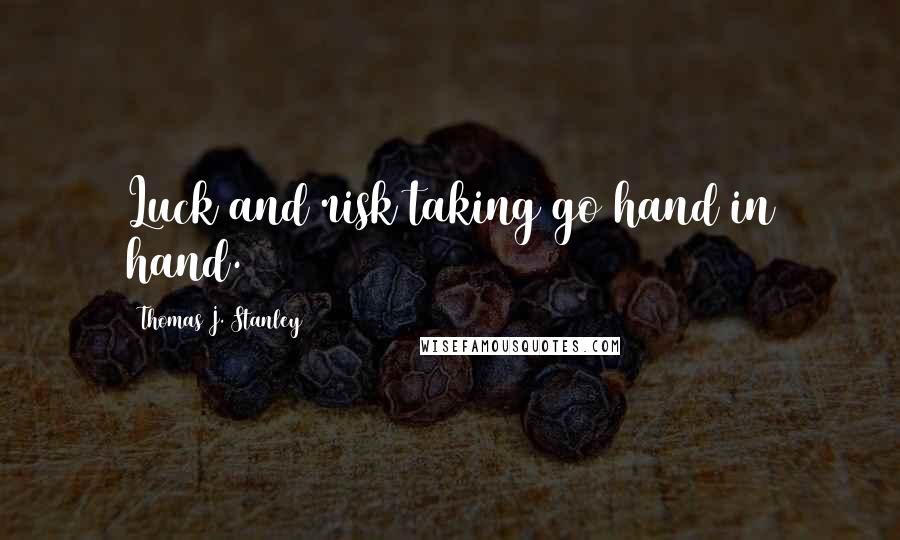 Luck and risk taking go hand in hand.

Thomas J. Stanley

WISEFAMOUSQUOTES.COM